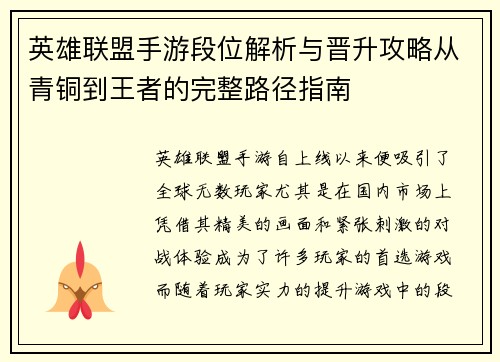 英雄联盟手游段位解析与晋升攻略从青铜到王者的完整路径指南

英雄联盟手游自上线以来便吸引了全球无数玩家尤其是在国内市场上凭借其精美的画面和紧张刺激的对战体验成为了许多玩家的首选游戏而随着玩家实力的提升游戏中的段